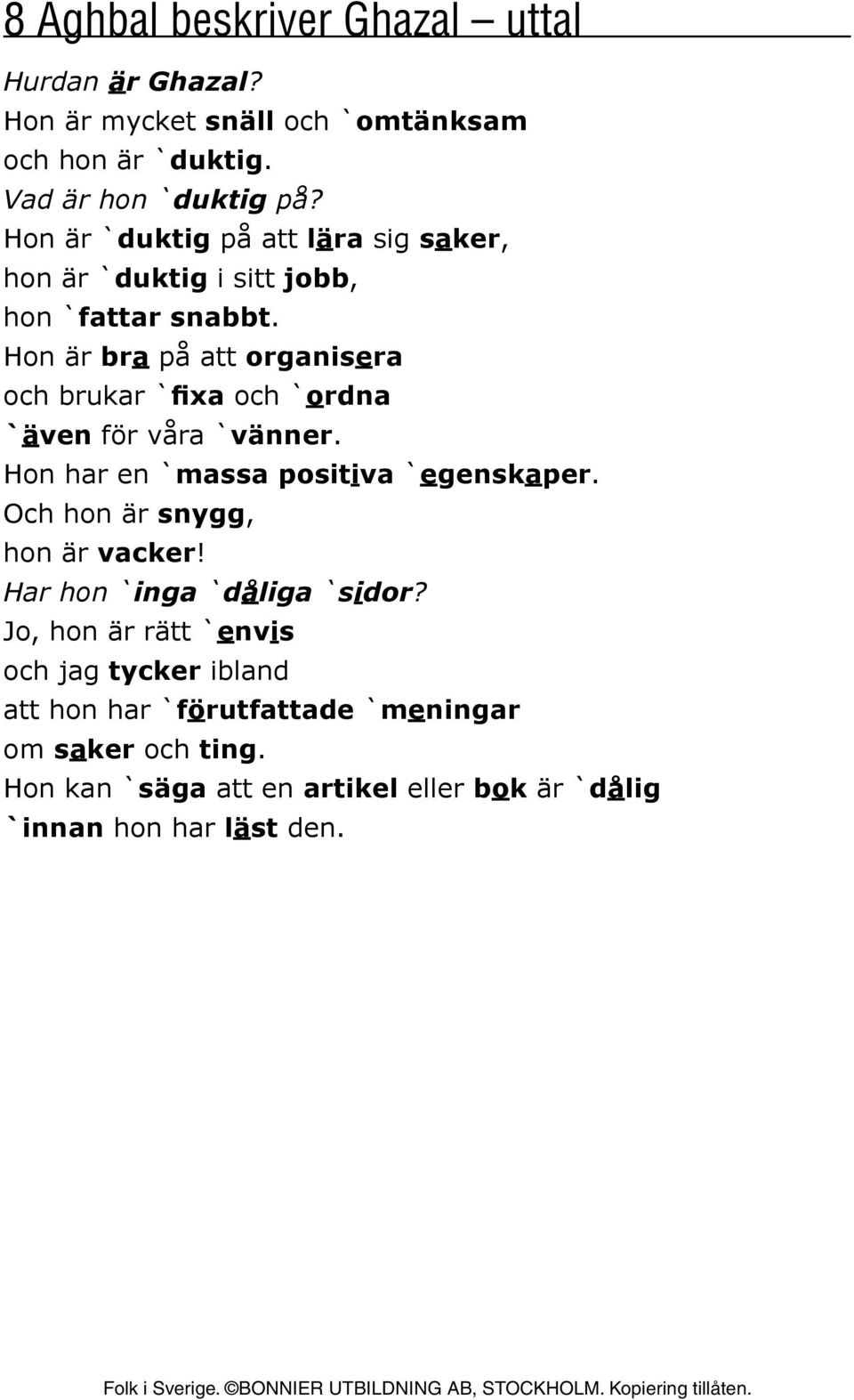 8 Aghbal beskriver Ghazal – uttal

Hurdan är Ghazal?
Hon är mycket snäll och `omtänksam
och hon är `duktig.
Vad är hon `duktig på?
Hon är `duktig på att lära sig saker,
hon är `duktig i sitt jobb,
hon `fattar snabbt.
Hon är bra på att organisera
och brukar `fixa och `ordna
`även för våra `vänner.
Hon har en `massa positiva `egenskaper.
Och hon är snygg,
hon är vacker!
Har hon `inga `dåliga `sidor?
Jo, hon är rätt `envis
och jag tycker ibland
att hon har `förutfattade `meningar
om saker och ting.
Hon kan `säga att en artikel eller bok är `dålig
`innan hon har läst den.

Folk i Sverige. ©BONNIER UTBILDNING AB, STOCKHOLM. Kopiering tillåten.